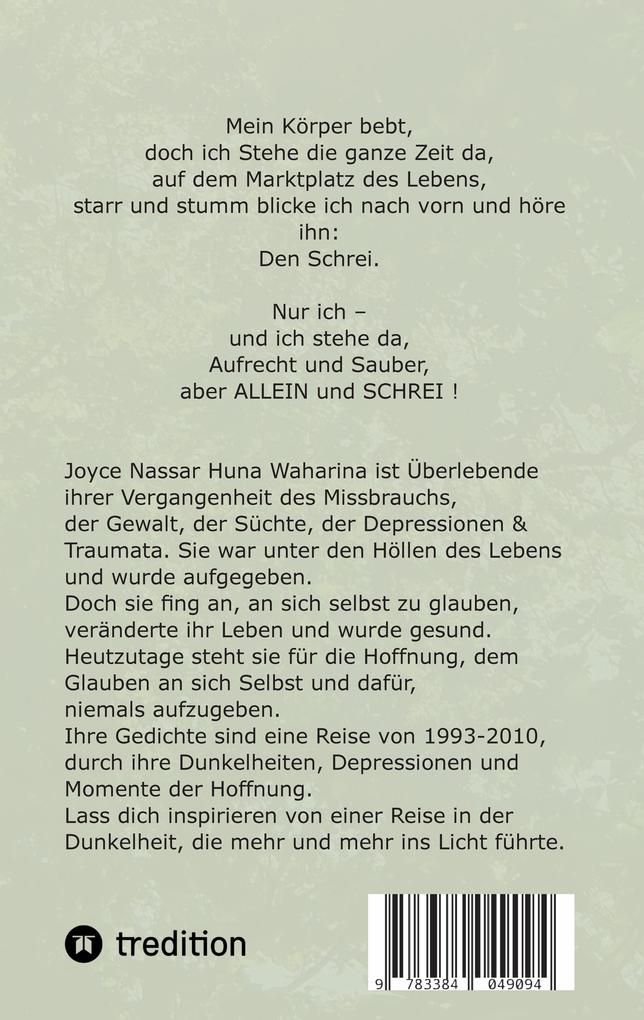 Mein Körper bebt,
doch ich Stehe die ganze Zeit da,
auf dem Marktplatz des Lebens,
starr und stumm blicke ich nach vorn und höre ihn:
Den Schrei.

Nur ich –
und ich stehe da,
Aufrecht und Sauber,
aber ALLEIN und SCHREI !

Joyce Nassar Huna Waharina ist Überlebende ihrer Vergangenheit des Missbrauchs, der Gewalt, der Süchte, der Depressionen & Traumata. Sie war unter den Höllen des Lebens und wurde aufgegeben.
Doch sie fing an, an sich selbst zu glauben, veränderte ihr Leben und wurde gesund.
Heutzutage steht sie für die Hoffnung, dem Glauben an sich Selbst und dafür, niemals aufzugeben.
Ihre Gedichte sind eine Reise von 1993-2010, durch ihre Dunkelheiten, Depressionen und Momente der Hoffnung.
Lass dich inspirieren von einer Reise in der Dunkelheit, die mehr und mehr ins Licht führte.

tredition

9 783384 049094